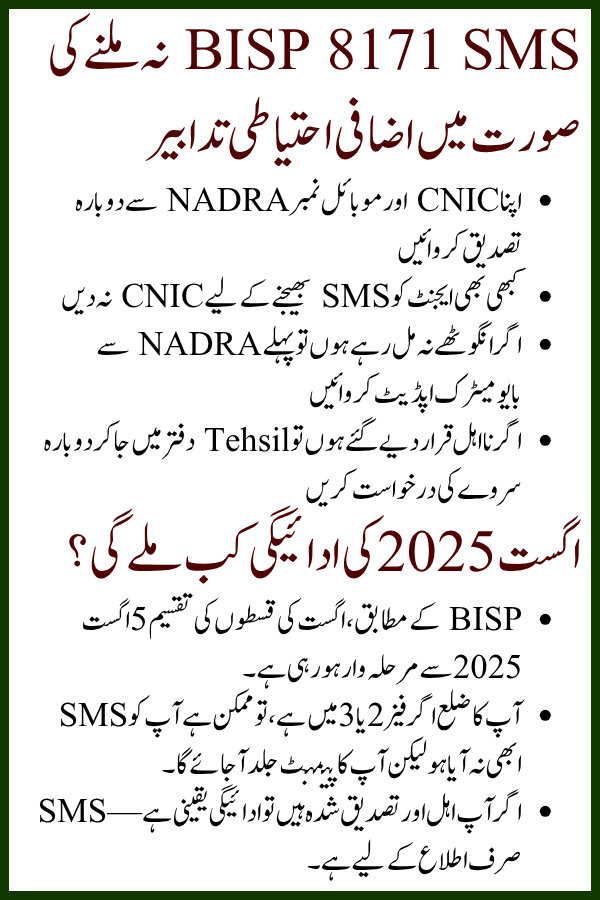 BISP 8171 SMS نہ ملنے کی صورت میں اضافی احتیاطی تدابیر

• اپنا CNIC اور موبائل نمبر NADRA سے دوبارہ تصدیق کروائیں
• کبھی بھی ایجنٹ کو SMS بھیجنے کے لیے CNIC نہ دیں
• اگر انگوٹھے نہ مل رہے ہوں تو پہلے NADRA سے بایومیٹرک اپڈیٹ کروائیں
• اگر نااہل قرار دیے گئے ہوں تو Tehsil دفتر میں جا کر دوبارہ سروے کی درخواست کریں

اگست 2025 کی ادائیگی کب ملے گی؟

• BISP کے مطابق، اگست کی قسطوں کی تقسیم 5 اگست 2025 سے مرحلہ وار ہو رہی ہے۔
• آپ کا ضلع اگر فیز 2 یا 3 میں ہے، تو ممکن ہے آپ کو SMS ابھی نہ آیا ہو لیکن آپ کا پیسہ بہت جلد آ جائے گا۔
• اگر آپ اہل اور تصدیق شدہ ہیں تو ادائیگی یقینی ہے—SMS صرف اطلاع کے لیے ہے۔